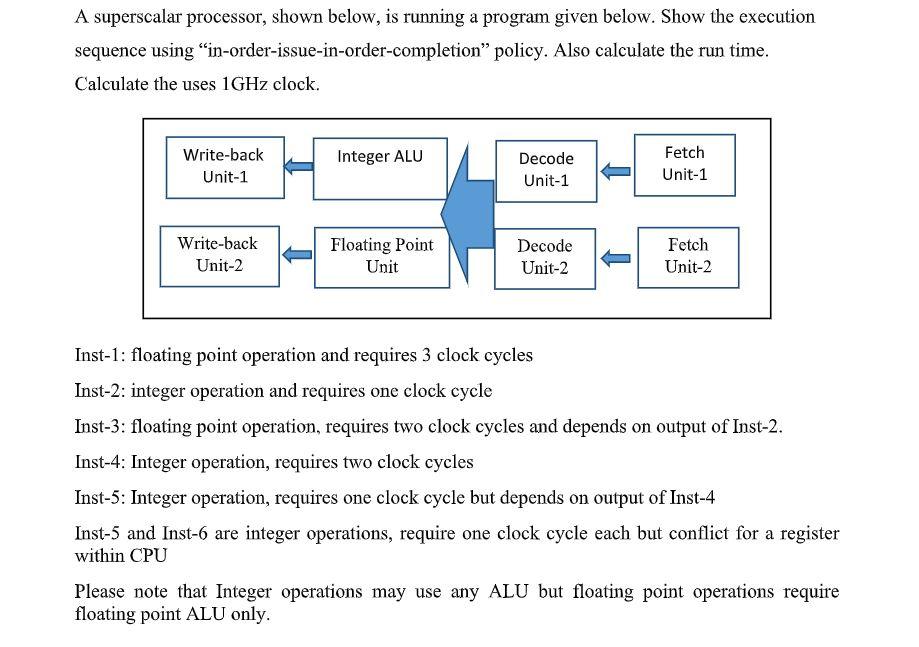 A superscalar processor, shown below, is running a program given below. Show the execution sequence using “in-order-issue-in-order-completion” policy. Also calculate the run time. Calculate the uses 1GHz clock.

Write-back Unit-1

Integer ALU

Decode Unit-1

Fetch Unit-1

Write-back Unit-2

Floating Point Unit

Decode Unit-2

Fetch Unit-2

Inst-1: floating point operation and requires 3 clock cycles

Inst-2: integer operation and requires one clock cycle

Inst-3: floating point operation, requires two clock cycles and depends on output of Inst-2.

Inst-4: Integer operation, requires two clock cycles

Inst-5: Integer operation, requires one clock cycle but depends on output of Inst-4

Inst-5 and Inst-6 are integer operations, require one clock cycle each but conflict for a register within CPU

Please note that Integer operations may use any ALU but floating point operations require floating point ALU only.